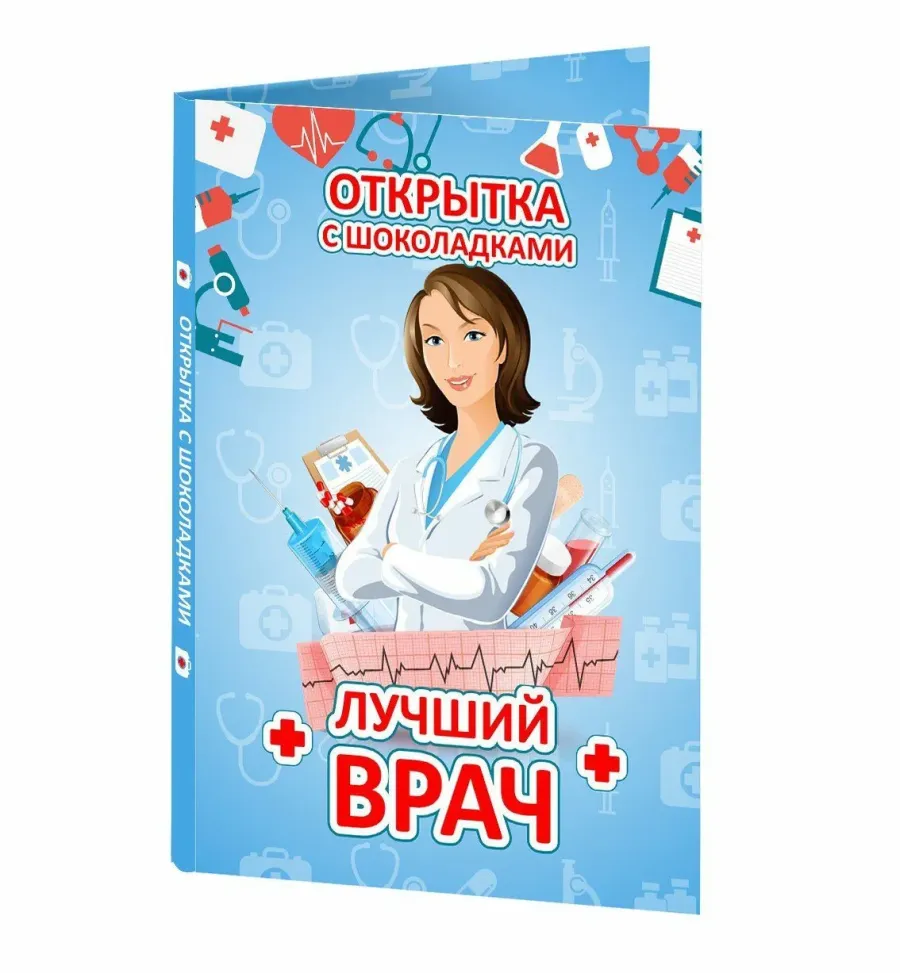 ОТКРЫТКА С ШОКОЛАДКАМИ

ОТКРЫТКА С ШОКОЛАДКАМИ

ЛУЧШИЙ ВРАЧ